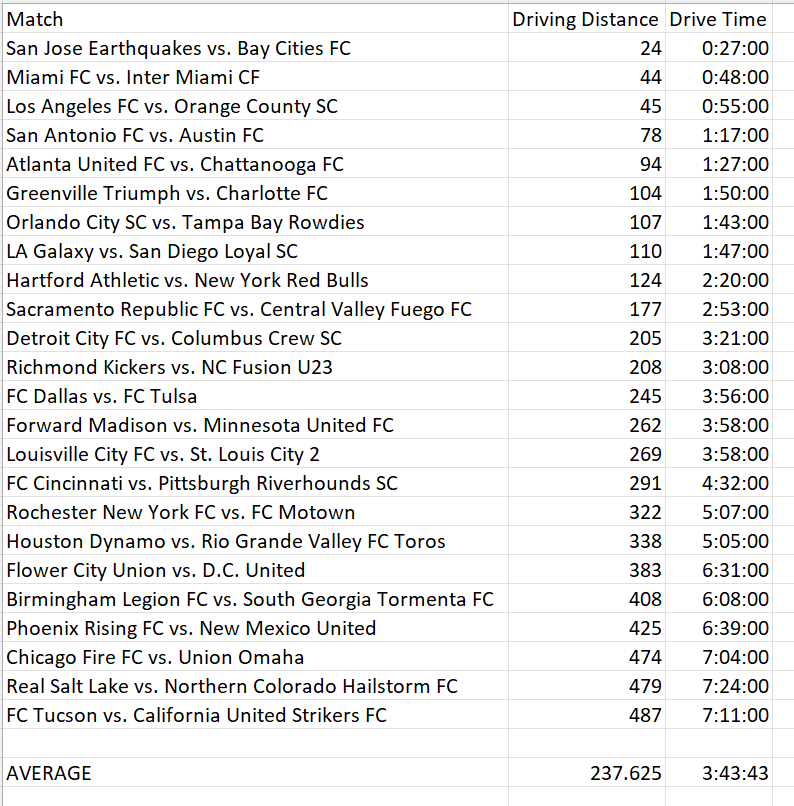 | Match | Driving Distance | Drive Time |
|---|---|---|
| San Jose Earthquakes vs. Bay Cities FC | 24 | 0:27:00 |
| Miami FC vs. Inter Miami CF | 44 | 0:48:00 |
| Los Angeles FC vs. Orange County SC | 45 | 0:55:00 |
| San Antonio FC vs. Austin FC | 78 | 1:17:00 |
| Atlanta United FC vs. Chattanooga FC | 94 | 1:27:00 |
| Greenville Triumph vs. Charlotte FC | 104 | 1:50:00 |
| Orlando City SC vs. Tampa Bay Rowdies | 107 | 1:43:00 |
| LA Galaxy vs. San Diego Loyal SC | 110 | 1:47:00 |
| Hartford Athletic vs. New York Red Bulls | 124 | 2:20:00 |
| Sacramento Republic FC vs. Central Valley Fuego FC | 177 | 2:53:00 |
| Detroit City FC vs. Columbus Crew SC | 205 | 3:21:00 |
| Richmond Kickers vs. NC Fusion U23 | 208 | 3:08:00 |
| FC Dallas vs. FC Tulsa | 245 | 3:56:00 |
| Forward Madison vs. Minnesota United FC | 262 | 3:58:00 |
| Louisville City FC vs. St. Louis City 2 | 269 | 3:58:00 |
| FC Cincinnati vs. Pittsburgh Riverhounds SC | 291 | 4:32:00 |
| Rochester New York FC vs. FC Motown | 322 | 5:07:00 |
| Houston Dynamo vs. Rio Grande Valley FC Toros | 338 | 5:05:00 |
| Flower City Union vs. D.C. United | 383 | 6:31:00 |
| Birmingham Legion FC vs. South Georgia Tormenta FC | 408 | 6:08:00 |
| Phoenix Rising FC vs. New Mexico United | 425 | 6:39:00 |
| Chicago Fire FC vs. Union Omaha | 474 | 7:04:00 |
| Real Salt Lake vs. Northern Colorado Hailstorm FC | 479 | 7:24:00 |
| FC Tucson vs. California United Strikers FC | 487 | 7:11:00 |
| | | |
| AVERAGE | 237.625 | 3:43:43 |